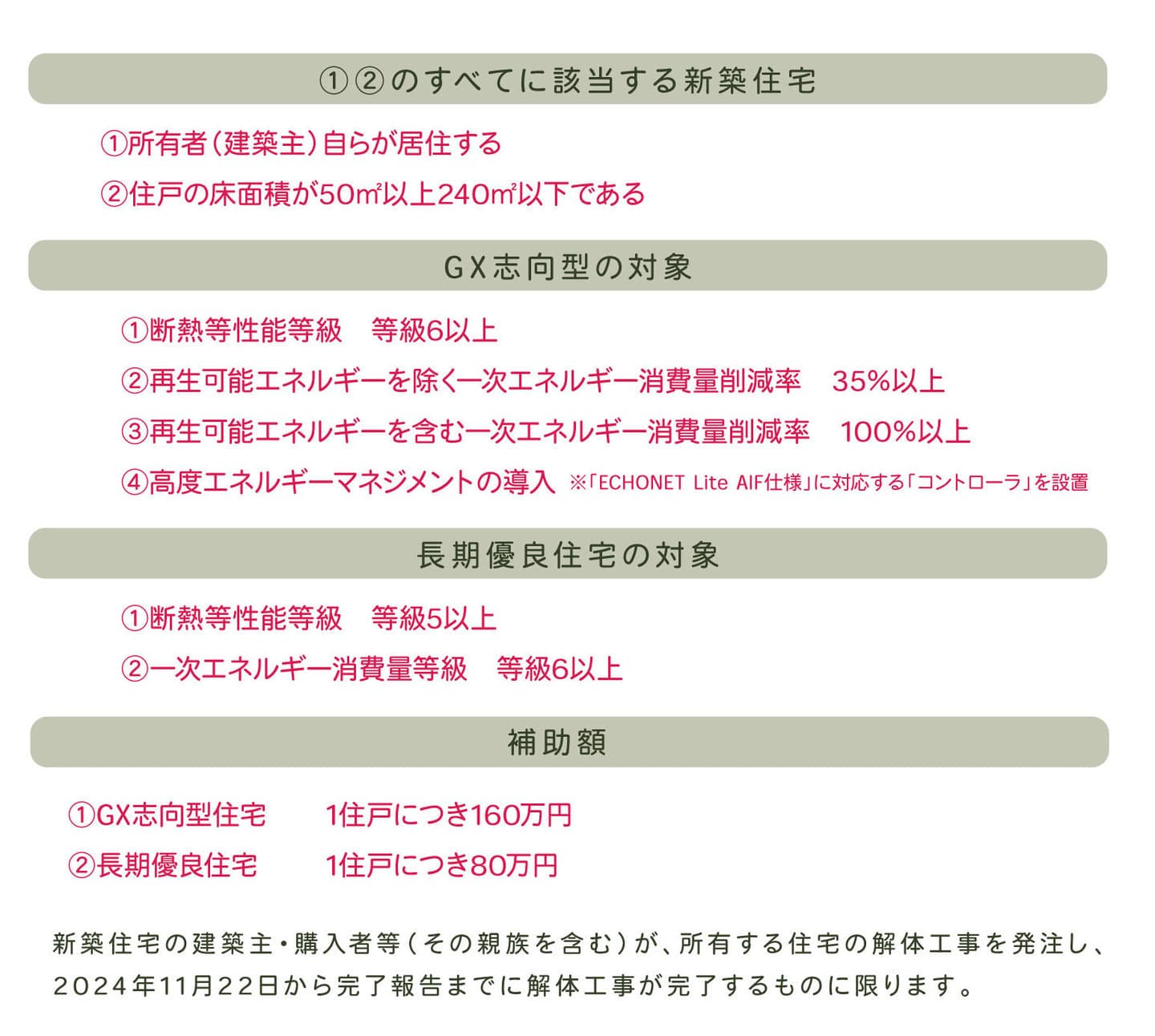 ①②のすべてに該当する新築住宅

①所有者（建築主）自らが居住する

②住戸の床面積が50㎡以上240㎡以下である

GX志向型の対象

①断熱等性能等級　等級6以上

②再生可能エネルギーを除く一次エネルギー消費量削減率　35%以上

③再生可能エネルギーを含む一次エネルギー消費量削減率　100%以上

④高度エネルギーマネジメントの導入 ※「ECHONET Lite AIF仕様」に対応する「コントローラ」を設置

長期優良住宅の対象

①断熱等性能等級　等級5以上

②一次エネルギー消費量等級　等級6以上

補助額

①GX志向型住宅　1住戸につき160万円

②長期優良住宅　1住戸につき80万円

新築住宅の建築主・購入者等（その親族を含む）が、所有する住宅の解体工事を発注し、2024年11月22日から完了報告までに解体工事が完了するものに限ります。